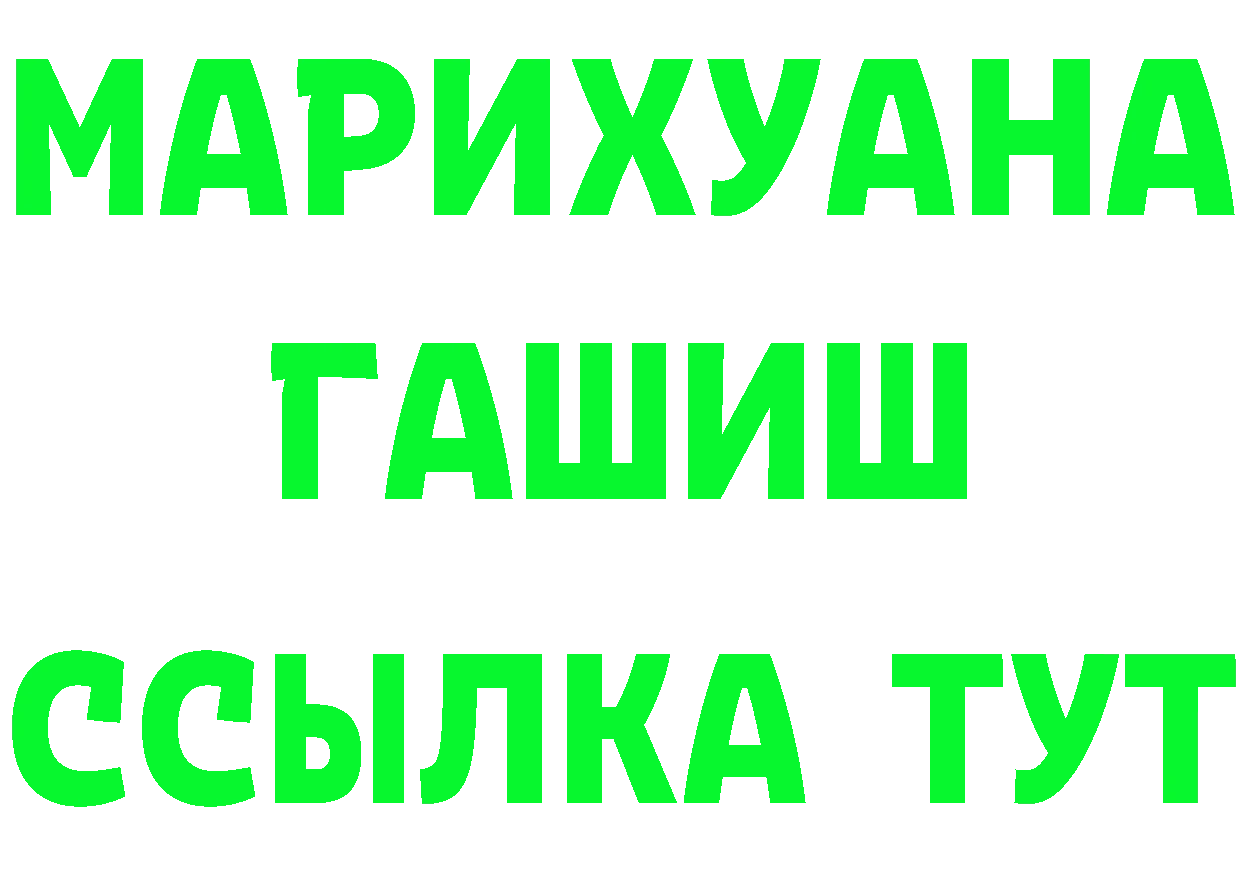 МАРИХУАНА
ГАШИШ
ССЫЛКА ТУТ